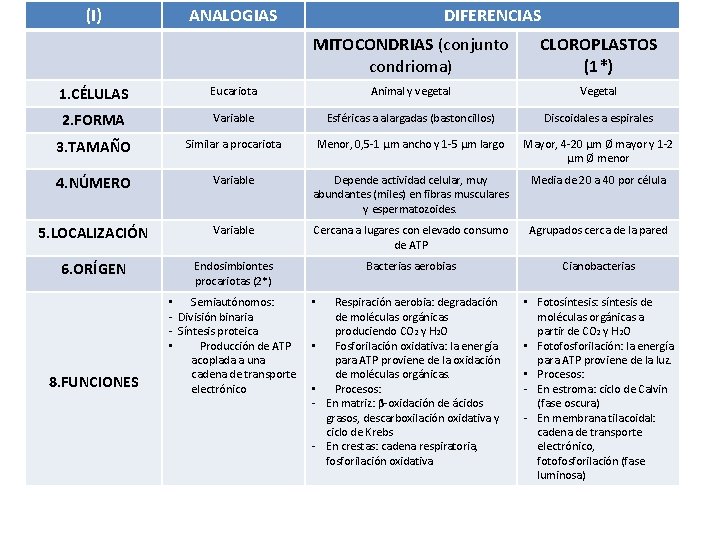 | (I) | ANALOGIAS | DIFERENCIAS | |
|---|---|---|---|
| | | MITOCONDRIAS (conjunto condrioma) | CLOROPLASTOS (1*) |
| 1.CÉLULAS | Eucariota | Animal y vegetal | Vegetal |
| 2.FORMA | Variable | Esféricas a alargadas (bastoncillos) | Discoidales a espirales |
| 3.TAMAÑO | Similar a procariota | Menor, 0,5-1 µm ancho y 1-5 µm largo | Mayor, 4-20 µm Ø mayor y 1-2 µm Ø menor |
| 4.NÚMERO | Variable | Depende actividad celular, muy abundantes (miles) en fibras musculares y espermatozoides. | Media de 20 a 40 por célula |
| 5.LOCALIZACIÓN | Variable | Cercana a lugares con elevado consumo de ATP | Agrupados cerca de la pared |
| 6.ORÍGEN | Endosimbiontes procariotas (2*) | Bacterias aerobias | Cianobacterias |
| 8.FUNCIONES | • Semiautónomos: - División binaria - Síntesis proteica • Producción de ATP acoplada a una cadena de transporte electrónico | • Respiración aerobia: degradación de moléculas orgánicas produciendo $CO_2$ y $H_2O$ • Fosforilación oxidativa: la energía para ATP proviene de la oxidación de moléculas orgánicas. • Procesos: - En matriz: β-oxidación de ácidos grasos, descarboxilación oxidativa y ciclo de Krebs - En crestas: cadena respiratoria, fosforilación oxidativa | • Fotosíntesis: síntesis de moléculas orgánicas a partir de $CO_2$ y $H_2O$ • Fotofosforilación: la energía para ATP proviene de la luz. • Procesos: - En estroma: ciclo de Calvin (fase oscura) - En membrana tilacoidal: cadena de transporte electrónico, fotofosforilación (fase luminosa) |